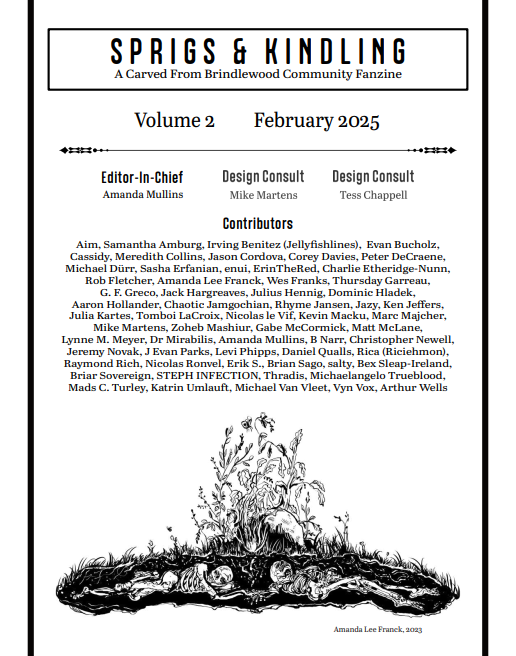 SPRIGS & KINDLING
A Carved From Brindlewood Community Fanzine

Volume 2 February 2025

Editor-In-Chief
Amanda Mullins

Design Consult
Mike Martens

Design Consult
Tess Chappell

Contributors

Aim, Samantha Amburg, Irving Benitez (Jellyfishlines), Evan Bucholz, Cassidy, Meredith Collins, Jason Cordova, Corey Davies, Peter DeCraene, Michael Dürr, Sasha Erfanian, enui, ErinTheRed, Charlie Etheridge-Nunn, Rob Fletcher, Amanda Lee Franck, Wes Franks, Thursday Garreau, G. F. Greco, Jack Hargreaves, Julius Hennig, Dominic Hladek, Aaron Hollander, Chaotic Jamgochian, Rhyme Jansen, Jazy, Ken Jeffers, Julia Kartes, Tomboi LaCroix, Nicolas le Vif, Kevin Macku, Marc Majcher, Mike Martens, Zoheb Mashiur, Gabe McCormick, Matt McLane, Lynne M. Meyer, Dr Mirabilis, Amanda Mullins, B Narr, Christopher Newell, Jeremy Novak, J Evan Parks, Levi Phipps, Daniel Qualls, Rica (Riciehmon), Raymond Rich, Nicolas Ronvel, Erik S., Brian Sago, salty, Bex Sleap-Ireland, Briar Sovereign, STEPH INFECTION, Thradis, Michaelangelo Trueblood, Mads C. Turley, Katrin Umlauft, Michael Van Vleet, Vyn Vox, Arthur Wells

Amanda Lee Franck, 2023